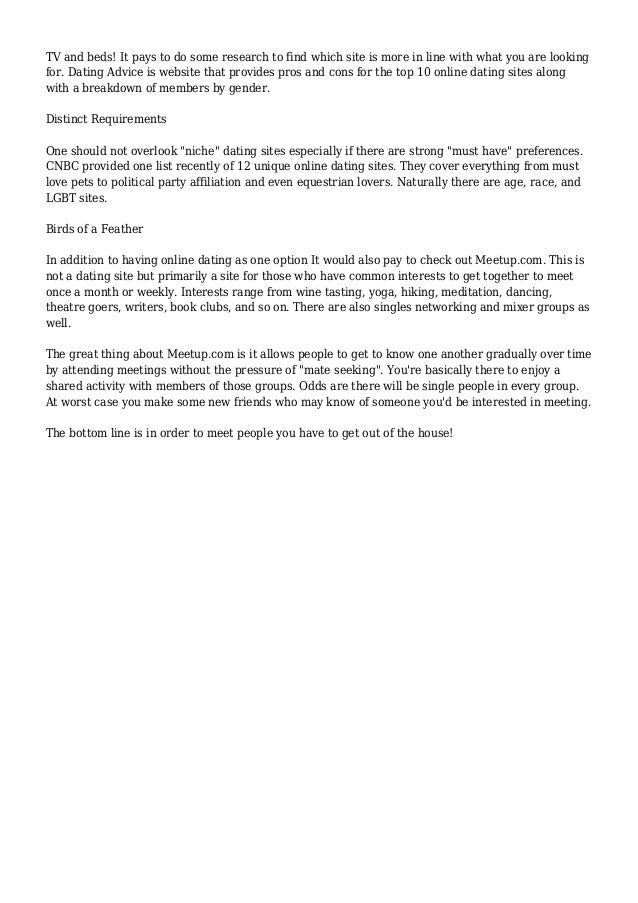 TV and beds! It pays to do some research to find which site is more in line with what you are looking for. Dating Advice is website that provides pros and cons for the top 10 online dating sites along with a breakdown of members by gender.

Distinct Requirements

One should not overlook "niche" dating sites especially if there are strong "must have" preferences. CNBC provided one list recently of 12 unique online dating sites. They cover everything from must love pets to political party affiliation and even equestrian lovers. Naturally there are age, race, and LGBT sites.

Birds of a Feather

In addition to having online dating as one option It would also pay to check out Meetup.com. This is not a dating site but primarily a site for those who have common interests to get together to meet once a month or weekly. Interests range from wine tasting, yoga, hiking, meditation, dancing, theatre goers, writers, book clubs, and so on. There are also singles networking and mixer groups as well.

The great thing about Meetup.com is it allows people to get to know one another gradually over time by attending meetings without the pressure of "mate seeking". You're basically there to enjoy a shared activity with members of those groups. Odds are there will be single people in every group. At worst case you make some new friends who may know of someone you'd be interested in meeting.

The bottom line is in order to meet people you have to get out of the house!